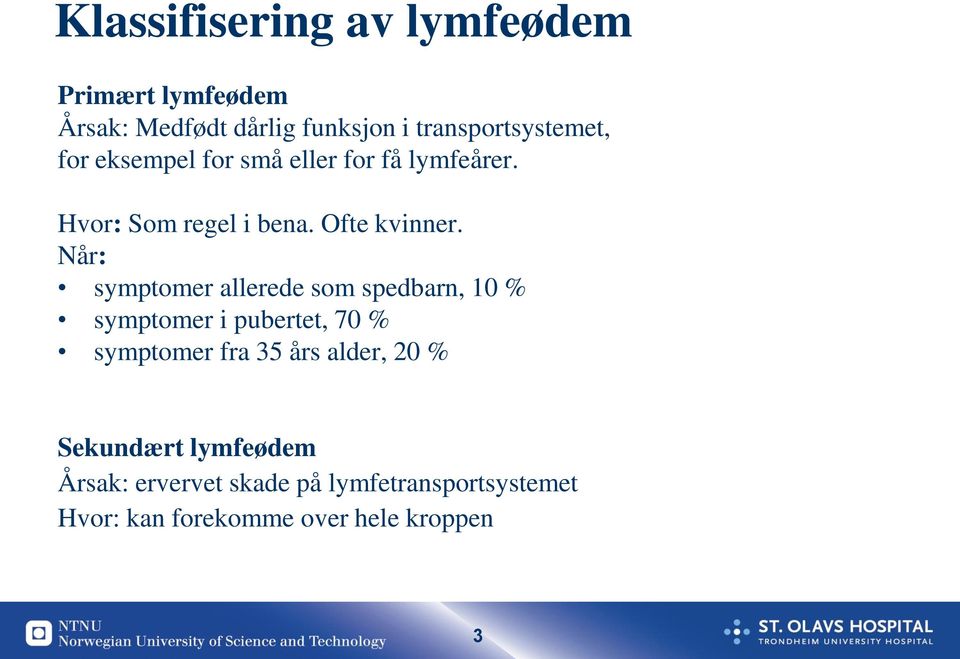 Klassifisering av lymfeødem

Primært lymfeødem
Årsak: Medfødt dårlig funksjon i transportsystemet, for eksempel for små eller for få lymfeårer.

Hvor: Som regel i bena. Ofte kvinner.
Når:
• symptomer allerede som spedbarn, 10 %
• symptomer i pubertet, 70 %
• symptomer fra 35 års alder, 20 %

Sekundært lymfeødem
Årsak: ervervet skade på lymfetransportsystemet
Hvor: kan forekomme over hele kroppen

NTNU
Norwegian University of Science and Technology

3

ST. OLAVS HOSPITAL
TRONDHEIM UNIVERSITY HOSPITAL